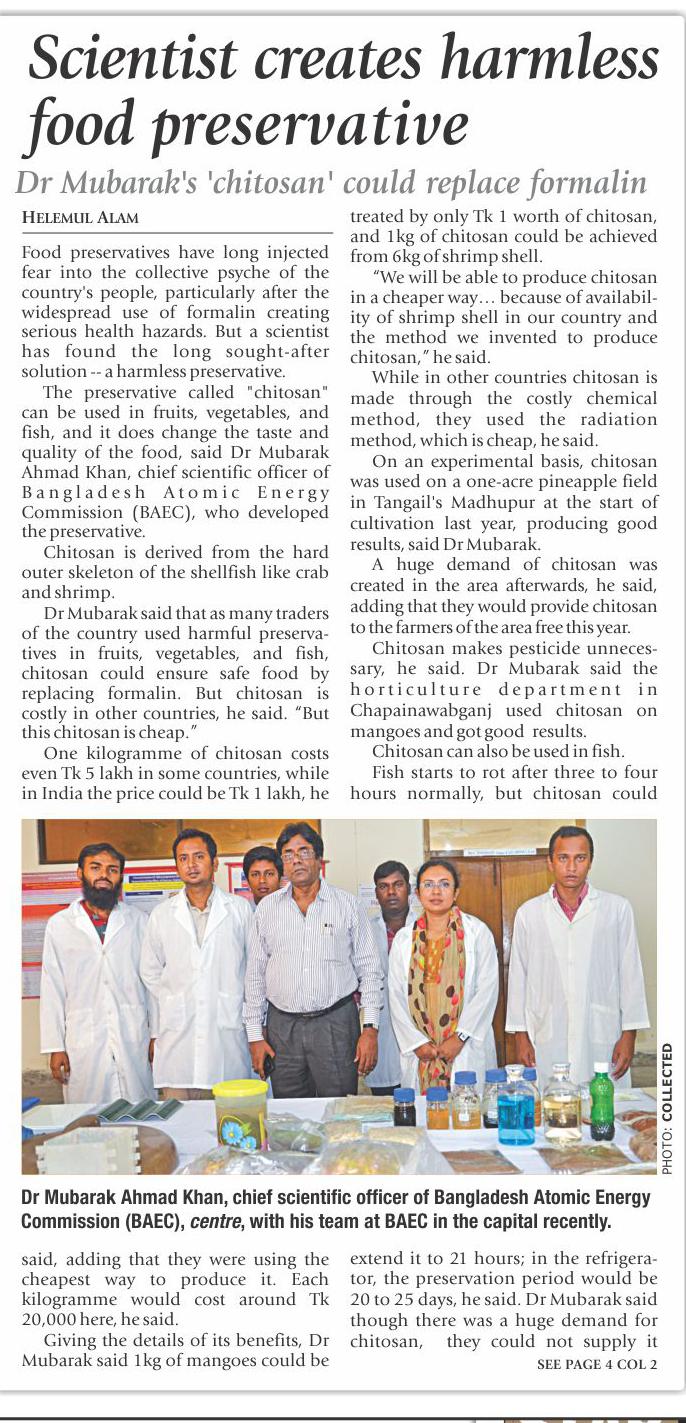 Scientist creates harmless food preservative

Dr Mubarak's 'chitosan' could replace formalin

HELEMUL ALAM

Food preservatives have long injected fear into the collective psyche of the country's people, particularly after the widespread use of formalin creating serious health hazards. But a scientist has found the long sought-after solution -- a harmless preservative.

The preservative called "chitosan" can be used in fruits, vegetables, and fish, and it does change the taste and quality of the food, said Dr Mubarak Ahmad Khan, chief scientific officer of Bangladesh Atomic Energy Commission (BAEC), who developed the preservative.

Chitosan is derived from the hard outer skeleton of the shellfish like crab and shrimp.

Dr Mubarak said that as many traders of the country used harmful preservatives in fruits, vegetables, and fish, chitosan could ensure safe food by replacing formalin. But chitosan is costly in other countries, he said. "But this chitosan is cheap."

One kilogramme of chitosan costs even Tk 5 lakh in some countries, while in India the price could be Tk 1 lakh, he said, adding that they were using the cheapest way to produce it. Each kilogramme would cost around Tk 20,000 here, he said.

Giving the details of its benefits, Dr Mubarak said 1kg of mangoes could be treated by only Tk 1 worth of chitosan, and 1kg of chitosan could be achieved from 6kg of shrimp shell.

"We will be able to produce chitosan in a cheaper way… because of availability of shrimp shell in our country and the method we invented to produce chitosan," he said.

While in other countries chitosan is made through the costly chemical method, they used the radiation method, which is cheap, he said.

On an experimental basis, chitosan was used on a one-acre pineapple field in Tangail's Madhupur at the start of cultivation last year, producing good results, said Dr Mubarak.

A huge demand of chitosan was created in the area afterwards, he said, adding that they would provide chitosan to the farmers of the area free this year.

Chitosan makes pesticide unnecessary, he said. Dr Mubarak said the horticulture department in Chapainawabganj used chitosan on mangoes and got good results.

Chitosan can also be used in fish.

Fish starts to rot after three to four hours normally, but chitosan could extend it to 21 hours; in the refrigerator, the preservation period would be 20 to 25 days, he said. Dr Mubarak said though there was a huge demand for chitosan, they could not supply it

SEE PAGE 4 COL 2

PHOTO: COLLECTED

Dr Mubarak Ahmad Khan, chief scientific officer of Bangladesh Atomic Energy Commission (BAEC), centre, with his team at BAEC in the capital recently.